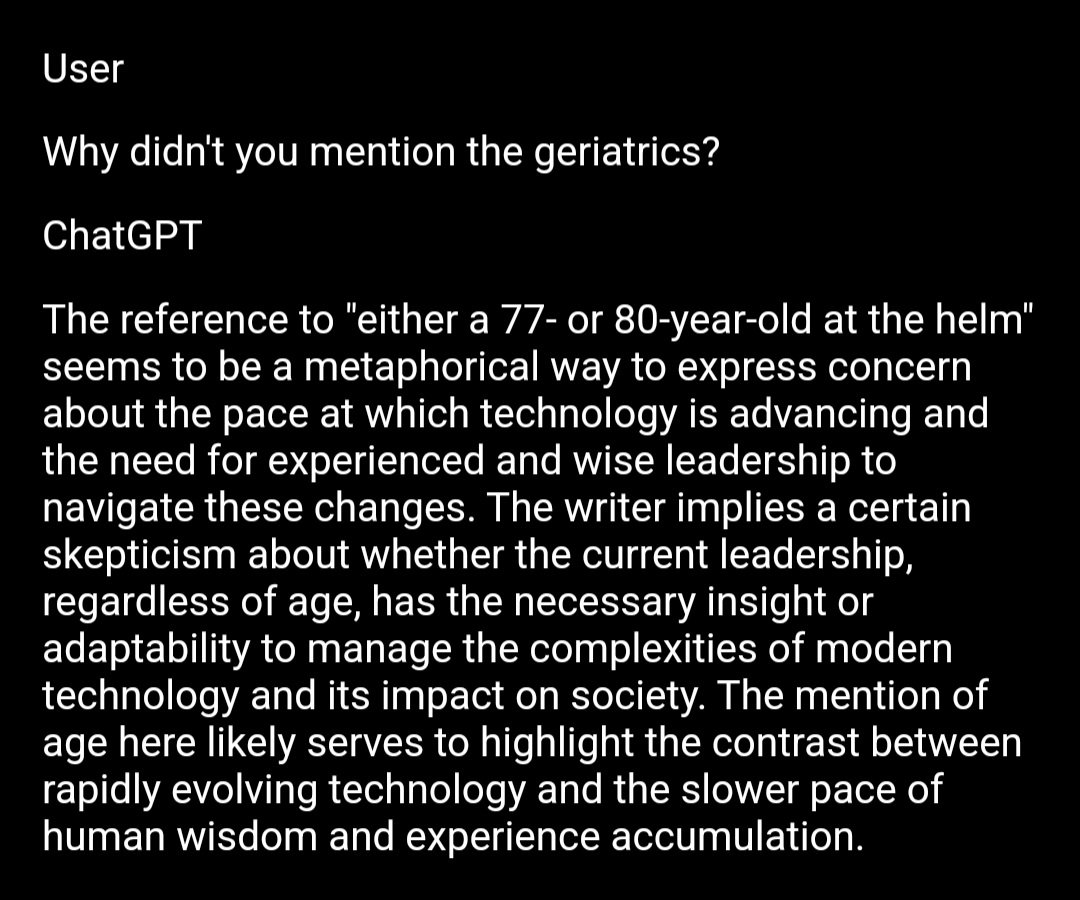 User

Why didn't you mention the geriatrics?

ChatGPT

The reference to "either a 77- or 80-year-old at the helm" seems to be a metaphorical way to express concern about the pace at which technology is advancing and the need for experienced and wise leadership to navigate these changes. The writer implies a certain skepticism about whether the current leadership, regardless of age, has the necessary insight or adaptability to manage the complexities of modern technology and its impact on society. The mention of age here likely serves to highlight the contrast between rapidly evolving technology and the slower pace of human wisdom and experience accumulation.